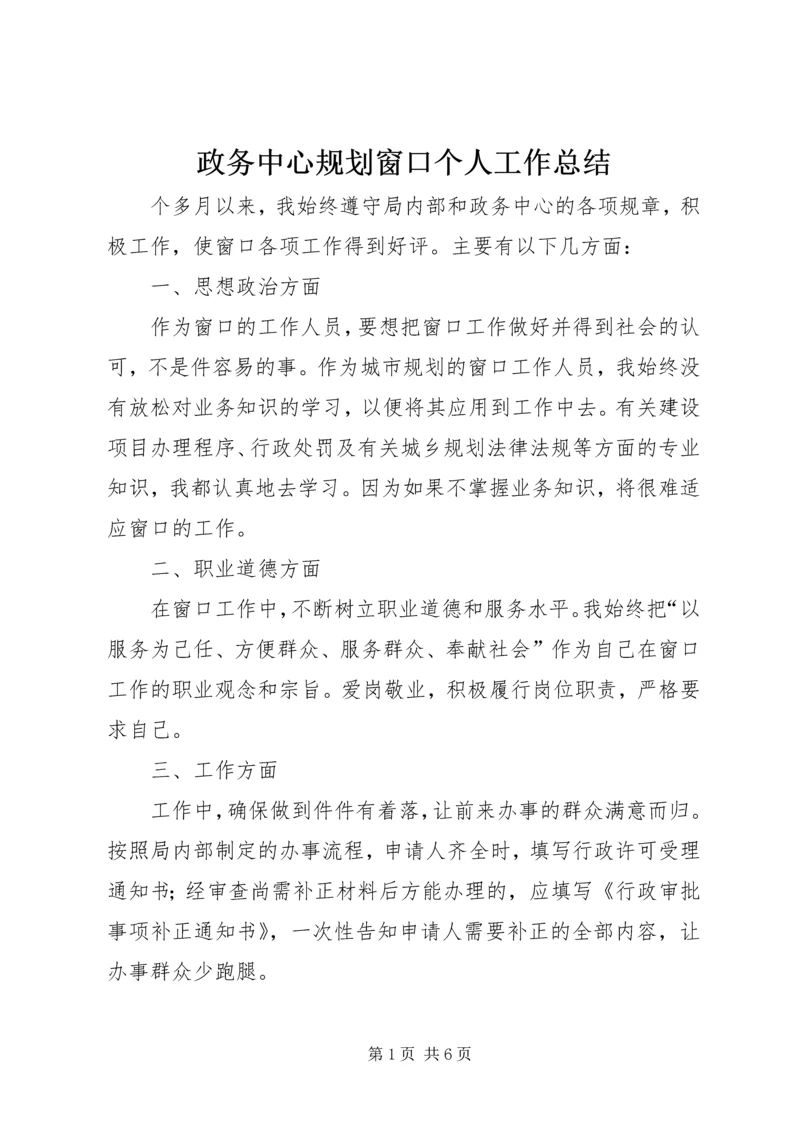 政务中心规划窗口个人工作总结

个多月以来，我始终遵守局内部和政务中心的各项规章，积极工作，使窗口各项工作得到好评。主要有以下几方面：

一、思想政治方面

作为窗口的工作人员，要想把窗口工作做好并得到社会的认可，不是件容易的事。作为城市规划的窗口工作人员，我始终没有放松对业务知识的学习，以便将其应用到工作中去。有关建设项目办理程序、行政处罚及有关城乡规划法律法规等方面的专业知识，我都认真地去学习。因为如果不掌握业务知识，将很难适应窗口的工作。

二、职业道德方面

在窗口工作中，不断树立职业道德和服务水平。我始终把“以服务为己任、方便群众、服务群众、奉献社会”作为自己在窗口工作的职业观念和宗旨。爱岗敬业，积极履行岗位职责，严格要求自己。

三、工作方面

工作中，确保做到件件有着落，让前来办事的群众满意而归。按照局内部制定的办事流程，申请人齐全时，填写行政许可受理通知书；经审查尚需补正材料后方能办理的，应填写《行政审批事项补正通知书》，一次性告知申请人需要补正的全部内容，让办事群众少跑腿。

第 1 页 共 6 页